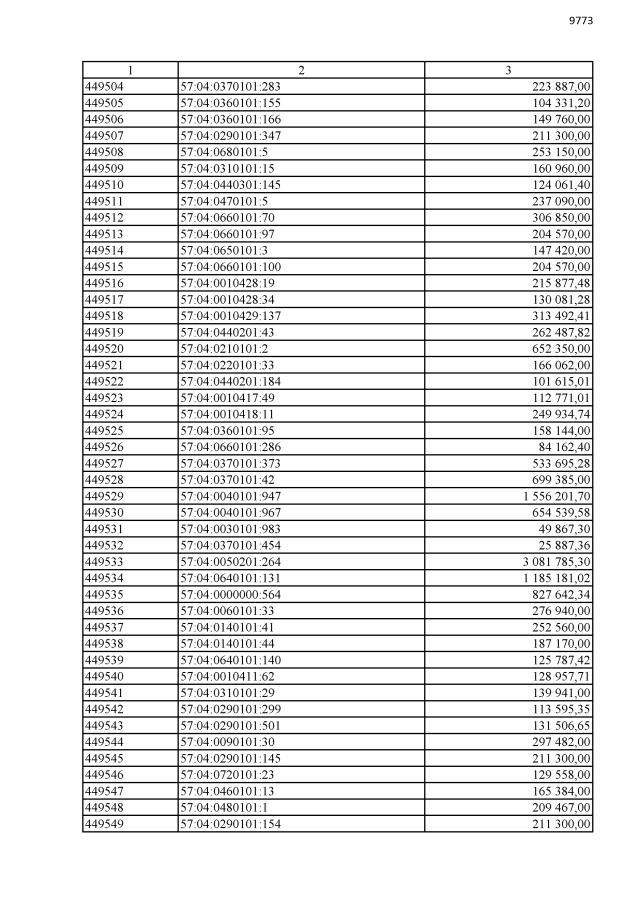 9773

| 1 | 2 | 3 |
|---|---|---|
| 449504 | 57:04:0370101:283 | 223 887,00 |
| 449505 | 57:04:0360101:155 | 104 331,20 |
| 449506 | 57:04:0360101:166 | 149 760,00 |
| 449507 | 57:04:0290101:347 | 211 300,00 |
| 449508 | 57:04:0680101:5 | 253 150,00 |
| 449509 | 57:04:0310101:15 | 160 960,00 |
| 449510 | 57:04:0440301:145 | 124 061,40 |
| 449511 | 57:04:0470101:5 | 237 090,00 |
| 449512 | 57:04:0660101:70 | 306 850,00 |
| 449513 | 57:04:0660101:97 | 204 570,00 |
| 449514 | 57:04:0650101:3 | 147 420,00 |
| 449515 | 57:04:0660101:100 | 204 570,00 |
| 449516 | 57:04:0010428:19 | 215 877,48 |
| 449517 | 57:04:0010428:34 | 130 081,28 |
| 449518 | 57:04:0010429:137 | 313 492,41 |
| 449519 | 57:04:0440201:43 | 262 487,82 |
| 449520 | 57:04:0210101:2 | 652 350,00 |
| 449521 | 57:04:0220101:33 | 166 062,00 |
| 449522 | 57:04:0440201:184 | 101 615,01 |
| 449523 | 57:04:0010417:49 | 112 771,01 |
| 449524 | 57:04:0010418:11 | 249 934,74 |
| 449525 | 57:04:0360101:95 | 158 144,00 |
| 449526 | 57:04:0660101:286 | 84 162,40 |
| 449527 | 57:04:0370101:373 | 533 695,28 |
| 449528 | 57:04:0370101:42 | 699 385,00 |
| 449529 | 57:04:0040101:947 | 1 556 201,70 |
| 449530 | 57:04:0040101:967 | 654 539,58 |
| 449531 | 57:04:0030101:983 | 49 867,30 |
| 449532 | 57:04:0370101:454 | 25 887,36 |
| 449533 | 57:04:0050201:264 | 3 081 785,30 |
| 449534 | 57:04:0640101:131 | 1 185 181,02 |
| 449535 | 57:04:0000000:564 | 827 642,34 |
| 449536 | 57:04:0060101:33 | 276 940,00 |
| 449537 | 57:04:0140101:41 | 252 560,00 |
| 449538 | 57:04:0140101:44 | 187 170,00 |
| 449539 | 57:04:0640101:140 | 125 787,42 |
| 449540 | 57:04:0010411:62 | 128 957,71 |
| 449541 | 57:04:0310101:29 | 139 941,00 |
| 449542 | 57:04:0290101:299 | 113 595,35 |
| 449543 | 57:04:0290101:501 | 131 506,65 |
| 449544 | 57:04:0090101:30 | 297 482,00 |
| 449545 | 57:04:0290101:145 | 211 300,00 |
| 449546 | 57:04:0720101:23 | 129 558,00 |
| 449547 | 57:04:0460101:13 | 165 384,00 |
| 449548 | 57:04:0480101:1 | 209 467,00 |
| 449549 | 57:04:0290101:154 | 211 300,00 |